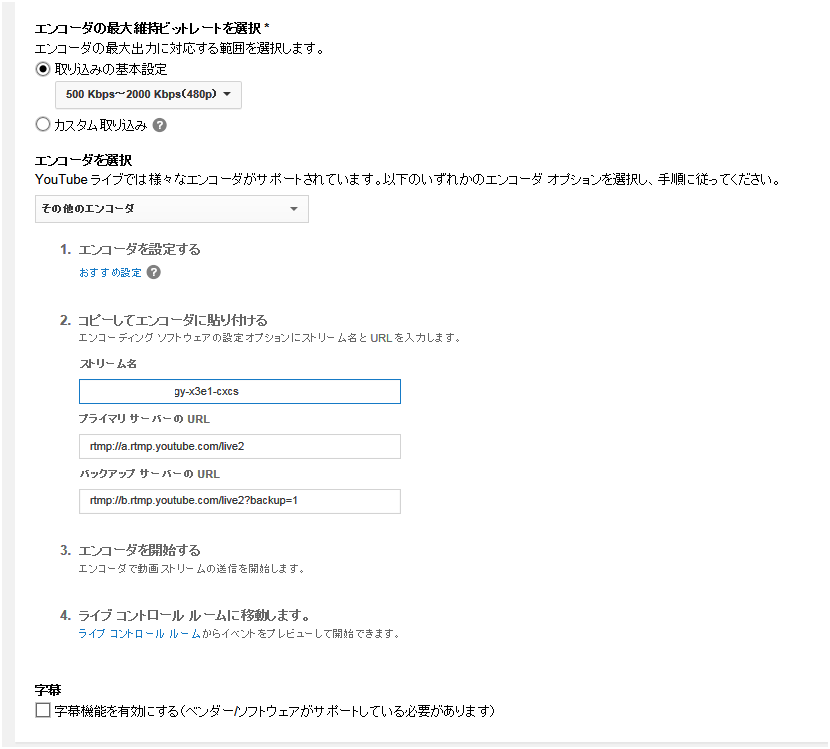 エンコーダの最大維持ビットレートを選択 *
エンコーダの最大出力に対応する範囲を選択します。

取り込みの基本設定

500 Kbps~2000 Kbps(480p)

カスタム取り込み ?

エンコーダを選択
YouTube ライブでは様々なエンコーダがサポートされています。以下のいずれかのエンコーダ オプションを選択し、手順に従ってください。

その他のエンコーダ

1. エンコーダを設定する
おすすめ設定 ?

2. コピーしてエンコーダに貼り付ける
エンコーディング ソフトウェアの設定オプションにストリーム名と URL を入力します。

ストリーム名

gy-x3e1-cxcs

プライマリ サーバーの URL

rtmp://a.rtmp.youtube.com/live2

バックアップ サーバーの URL

rtmp://b.rtmp.youtube.com/live2?backup=1

3. エンコーダを開始する
エンコーダで動画ストリームの送信を開始します。

4. ライブ コントロール ルームに移動します。
ライブ コントロール ルームからイベントをプレビューして開始できます。

字幕
字幕機能を有効にする(ベンダー/ソフトウェアがサポートしている必要があります)